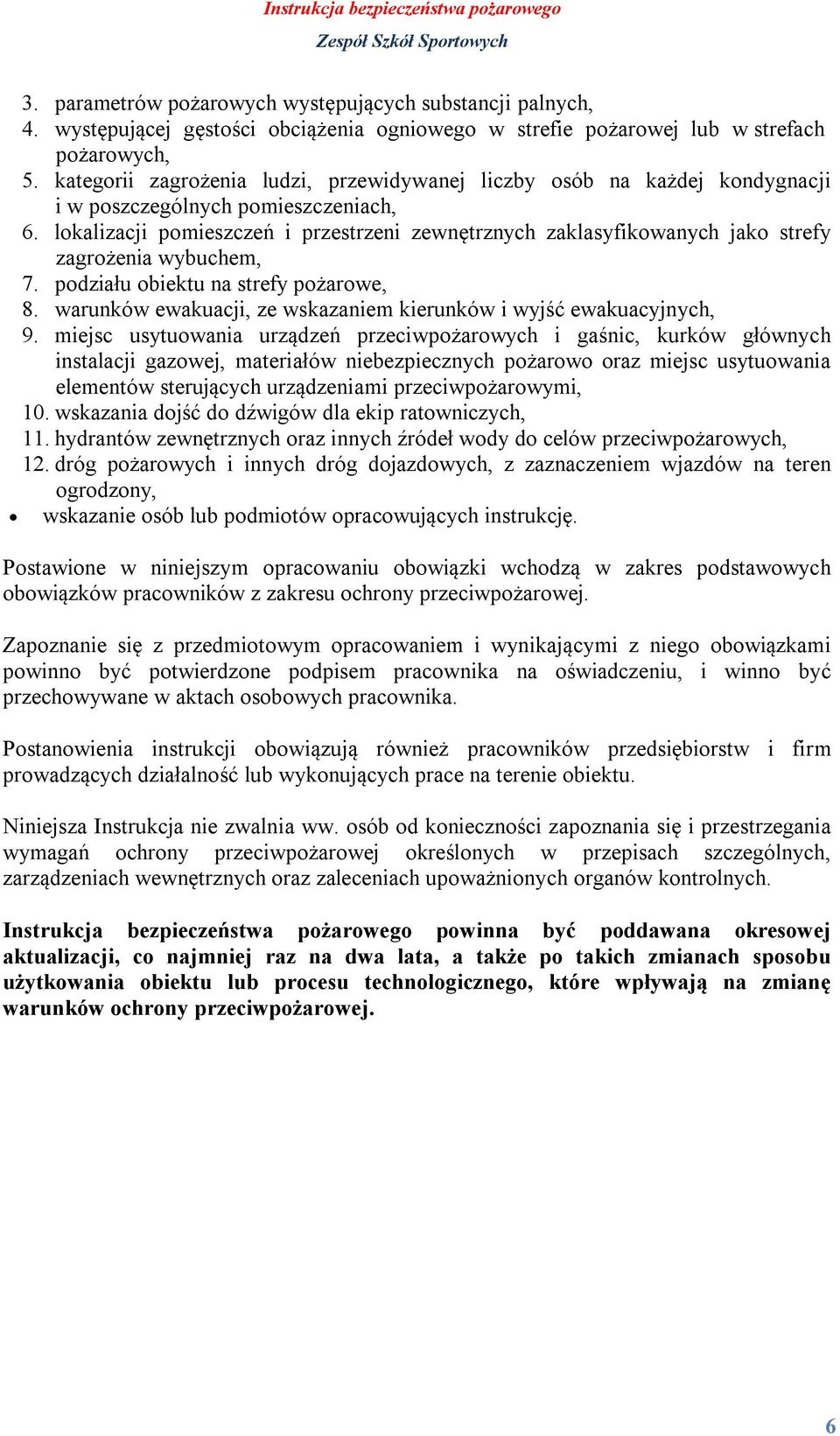 Instrukcja bezpieczeństwa pożarowego

Zespół Szkół Sportowych

3. parametrów pożarowych występujących substancji palnych,
4. występującej gęstości obciążenia ogniowego w strefie pożarowej lub w strefach pożarowych,
5. kategorii zagrożenia ludzi, przewidywanej liczby osób na każdej kondygnacji i w poszczególnych pomieszczeniach,
6. lokalizacji pomieszczeń i przestrzeni zewnętrznych zaklasyfikowanych jako strefy zagrożenia wybuchem,
7. podziału obiektu na strefy pożarowe,
8. warunków ewakuacji, ze wskazaniem kierunków i wyjść ewakuacyjnych,
9. miejsc usytuowania urządzeń przeciwpożarowych i gaśnic, kurków głównych instalacji gazowej, materiałów niebezpiecznych pożarowo oraz miejsc usytuowania elementów sterujących urządzeniami przeciwpożarowymi,
10. wskazania dojść do dźwigów dla ekip ratowniczych,
11. hydrantów zewnętrznych oraz innych źródeł wody do celów przeciwpożarowych,
12. dróg pożarowych i innych dróg dojazdowych, z zaznaczeniem wjazdów na teren ogrodzony,
• wskazanie osób lub podmiotów opracowujących instrukcję.

Postawione w niniejszym opracowaniu obowiązki wchodzą w zakres podstawowych obowiązków pracowników z zakresu ochrony przeciwpożarowej.

Zapoznanie się z przedmiotowym opracowaniem i wynikającymi z niego obowiązkami powinno być potwierdzone podpisem pracownika na oświadczeniu, i winno być przechowywane w aktach osobowych pracownika.

Postanowienia instrukcji obowiązują również pracowników przedsiębiorstw i firm prowadzących działalność lub wykonujących prace na terenie obiektu.

Niniejsza Instrukcja nie zwalnia ww. osób od konieczności zapoznania się i przestrzegania wymagań ochrony przeciwpożarowej określonych w przepisach szczególnych, zarządzeniach wewnętrznych oraz zaleceniach upoważnionych organów kontrolnych.

Instrukcja bezpieczeństwa pożarowego powinna być poddawana okresowej aktualizacji, co najmniej raz na dwa lata, a także po takich zmianach sposobu użytkowania obiektu lub procesu technologicznego, które wpływają na zmianę warunków ochrony przeciwpożarowej.

6